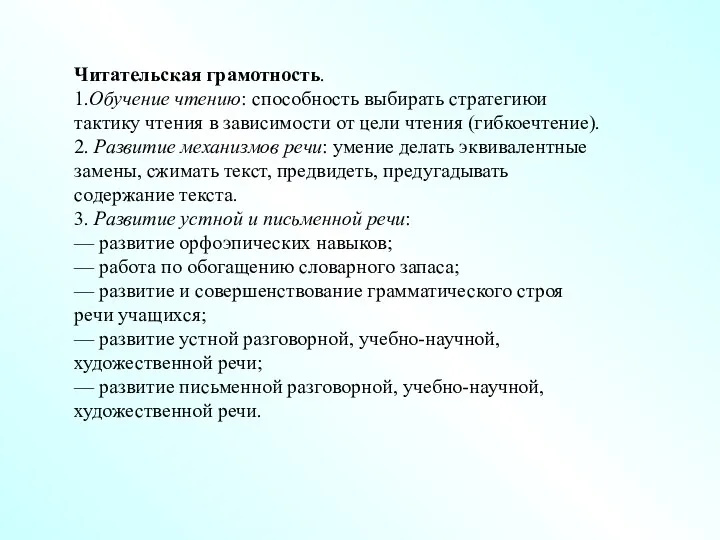 Читательская грамотность.
1.Обучение чтению: способность выбирать стратегиюи тактику чтения в зависимости от цели чтения (гибкоечтение).
2. Развитие механизмов речи: умение делать эквивалентные замены, сжимать текст, предвидеть, предугадывать содержание текста.
3. Развитие устной и письменной речи:
— развитие орфоэпических навыков;
— работа по обогащению словарного запаса;
— развитие и совершенствование грамматического строя речи учащихся;
— развитие устной разговорной, учебно-научной, художественной речи;
— развитие письменной разговорной, учебно-научной, художественной речи.